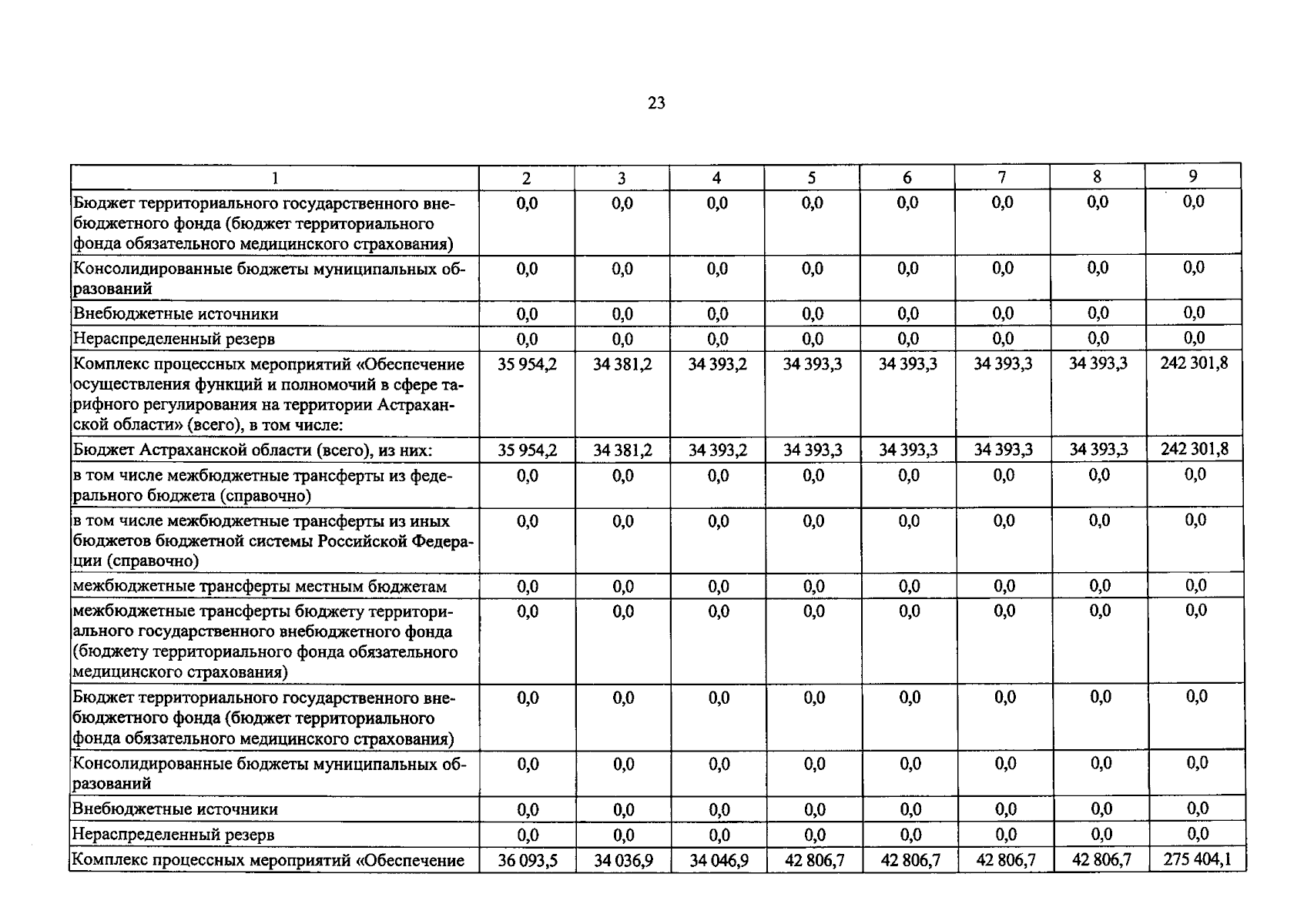 23

| 1 | 2 | 3 | 4 | 5 | 6 | 7 | 8 | 9 |
|---|---|---|---|---|---|---|---|---|
| Бюджет территориального государственного внебюджетного фонда (бюджет территориального фонда обязательного медицинского страхования) | 0,0 | 0,0 | 0,0 | 0,0 | 0,0 | 0,0 | 0,0 | 0,0 |
| Консолидированные бюджеты муниципальных образований | 0,0 | 0,0 | 0,0 | 0,0 | 0,0 | 0,0 | 0,0 | 0,0 |
| Внебюджетные источники | 0,0 | 0,0 | 0,0 | 0,0 | 0,0 | 0,0 | 0,0 | 0,0 |
| Нераспределенный резерв | 0,0 | 0,0 | 0,0 | 0,0 | 0,0 | 0,0 | 0,0 | 0,0 |
| Комплекс процессных мероприятий «Обеспечение осуществления функций и полномочий в сфере тарифного регулирования на территории Астраханской области» (всего), в том числе: | 35 954,2 | 34 381,2 | 34 393,2 | 34 393,3 | 34 393,3 | 34 393,3 | 34 393,3 | 242 301,8 |
| Бюджет Астраханской области (всего), из них: | 35 954,2 | 34 381,2 | 34 393,2 | 34 393,3 | 34 393,3 | 34 393,3 | 34 393,3 | 242 301,8 |
| в том числе межбюджетные трансферты из федерального бюджета (справочно) | 0,0 | 0,0 | 0,0 | 0,0 | 0,0 | 0,0 | 0,0 | 0,0 |
| в том числе межбюджетные трансферты из иных бюджетов бюджетной системы Российской Федерации (справочно) | 0,0 | 0,0 | 0,0 | 0,0 | 0,0 | 0,0 | 0,0 | 0,0 |
| межбюджетные трансферты местным бюджетам | 0,0 | 0,0 | 0,0 | 0,0 | 0,0 | 0,0 | 0,0 | 0,0 |
| межбюджетные трансферты бюджету территориального государственного внебюджетного фонда (бюджету территориального фонда обязательного медицинского страхования) | 0,0 | 0,0 | 0,0 | 0,0 | 0,0 | 0,0 | 0,0 | 0,0 |
| Бюджет территориального государственного внебюджетного фонда (бюджет территориального фонда обязательного медицинского страхования) | 0,0 | 0,0 | 0,0 | 0,0 | 0,0 | 0,0 | 0,0 | 0,0 |
| Консолидированные бюджеты муниципальных образований | 0,0 | 0,0 | 0,0 | 0,0 | 0,0 | 0,0 | 0,0 | 0,0 |
| Внебюджетные источники | 0,0 | 0,0 | 0,0 | 0,0 | 0,0 | 0,0 | 0,0 | 0,0 |
| Нераспределенный резерв | 0,0 | 0,0 | 0,0 | 0,0 | 0,0 | 0,0 | 0,0 | 0,0 |
| Комплекс процессных мероприятий «Обеспечение | 36 093,5 | 34 036,9 | 34 046,9 | 42 806,7 | 42 806,7 | 42 806,7 | 42 806,7 | 275 404,1 |